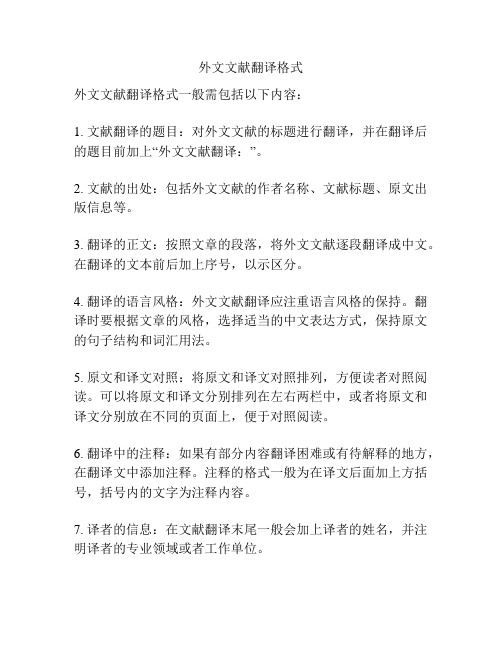 外文文献翻译格式

外文文献翻译格式一般需包括以下内容：

1. 文献翻译的题目：对外文文献的标题进行翻译，并在翻译后的题目前加上“外文文献翻译：”。

2. 文献的出处：包括外文文献的作者名称、文献标题、原文出版信息等。

3. 翻译的正文：按照文章的段落，将外文文献逐段翻译成中文。在翻译的文本前后加上序号，以示区分。

4. 翻译的语言风格：外文文献翻译应注重语言风格的保持。翻译时要根据文章的风格，选择适当的中文表达方式，保持原文的句子结构和词汇用法。

5. 原文和译文对照：将原文和译文对照排列，方便读者对照阅读。可以将原文和译文分别排列在左右两栏中，或者将原文和译文分别放在不同的页面上，便于对照阅读。

6. 翻译中的注释：如果有部分内容翻译困难或有待解释的地方，在翻译文中添加注释。注释的格式一般为在译文后面加上方括号，括号内的文字为注释内容。

7. 译者的信息：在文献翻译末尾一般会加上译者的姓名，并注明译者的专业领域或者工作单位。